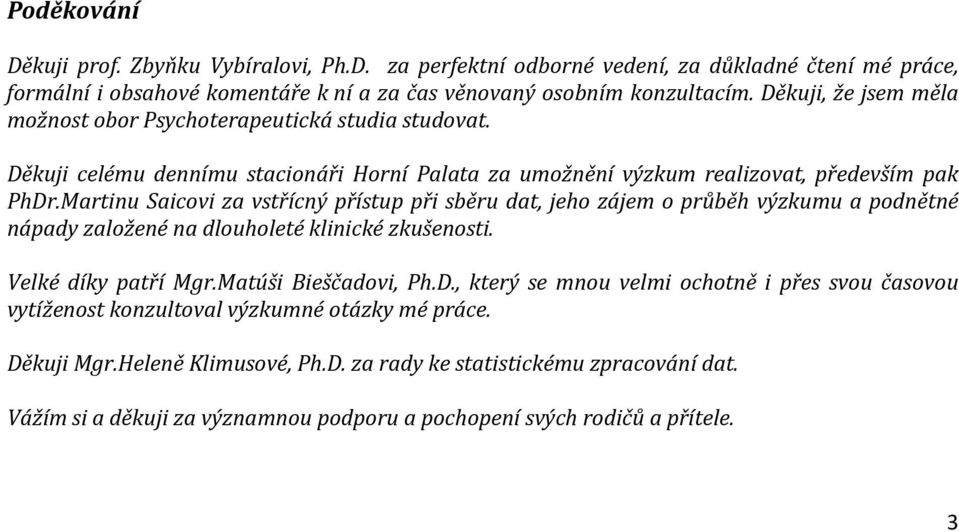 Poděkování

Děkuji prof. Zbyňku Vybíralovi, Ph.D. za perfektní odborné vedení, za důkladné čtení mé práce, formální i obsahové komentáře k ní a za čas věnovaný osobním konzultacím. Děkuji, že jsem měla možnost obor Psychoterapeutická studia studovat.

Děkuji celému dennímu stacionáři Horní Palata za umožnění výzkum realizovat, především pak PhDr.Martinu Saicovi za vstřícný přístup při sběru dat, jeho zájem o průběh výzkumu a podnětné nápady založené na dlouholeté klinické zkušenosti.

Velké díky patří Mgr.Matúši Bieščadovi, Ph.D., který se mnou velmi ochotně i přes svou časovou vytíženost konzultoval výzkumné otázky mé práce.

Děkuji Mgr.Heleně Klimusové, Ph.D. za rady ke statistickému zpracování dat.

Vážím si a děkuji za významnou podporu a pochopení svých rodičů a přítele.

3